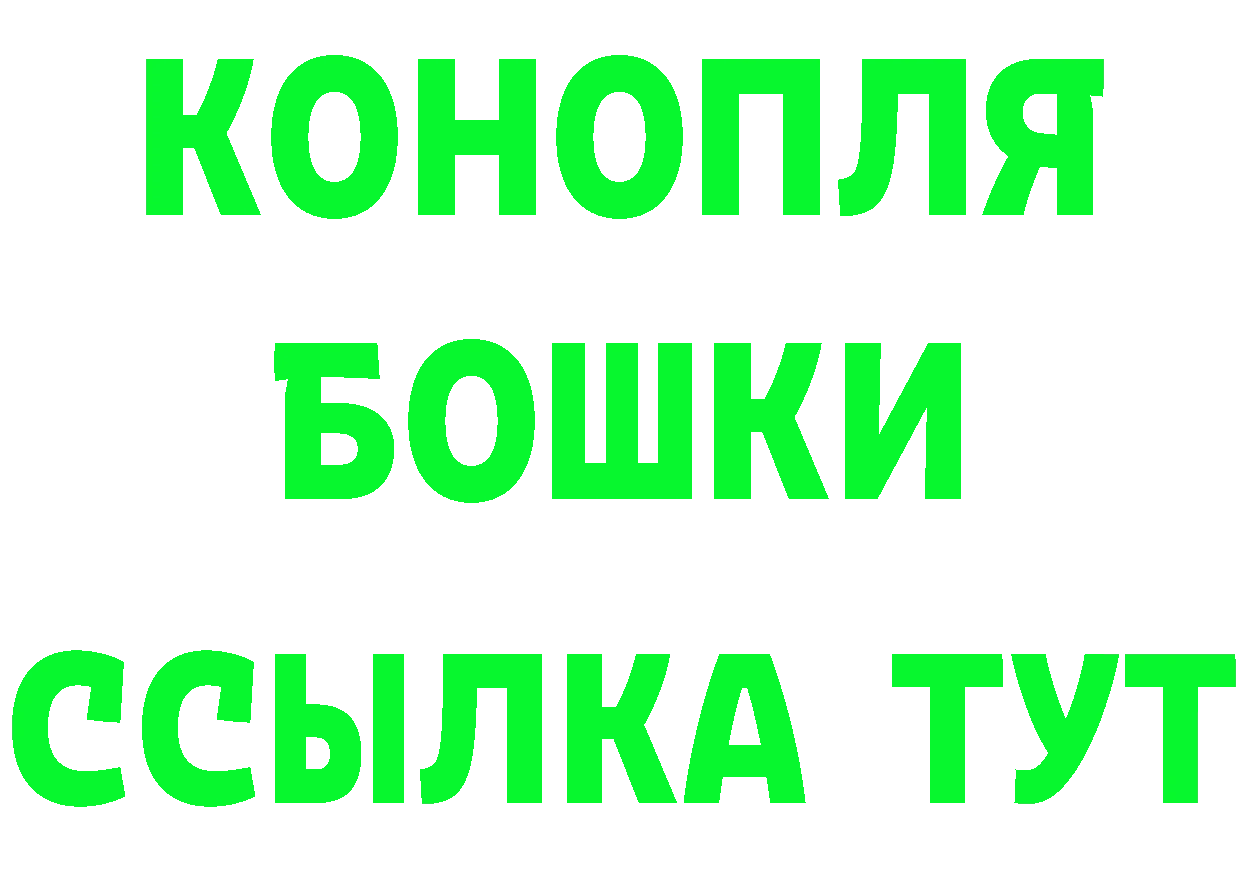 КОНОПЛЯ
БОШКИ
ССЫЛКА ТУТ